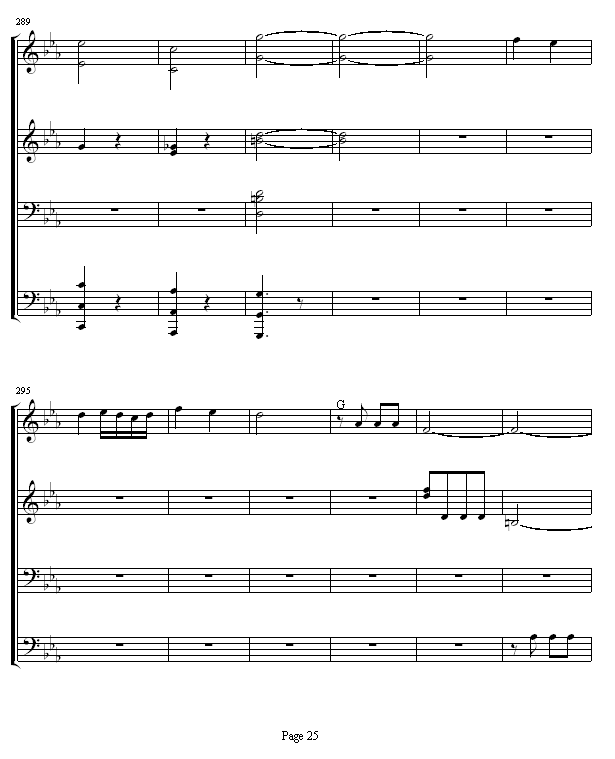 289

295

G

Page 25